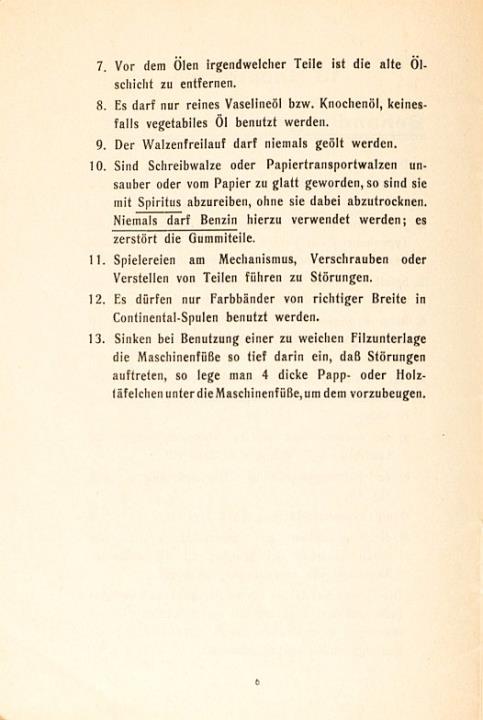 7. Vor dem Ölen irgendwelcher Teile ist die alte Ölschicht zu entfernen.

8. Es darf nur reines Vaselineöl bzw. Knochenöl, keinesfalls vegetabiles Öl benutzt werden.

9. Der Walzenfreilauf darf niemals geölt werden.

10. Sind Schreibwalze oder Papiertransportwalzen unsauber oder vom Papier zu glatt geworden, so sind sie mit Spiritus abzureiben, ohne sie dabei abzutrocknen. Niemals darf Benzin hierzu verwendet werden; es zerstört die Gummiteile.

11. Spielereien am Mechanismus, Verschrauben oder Verstellen von Teilen führen zu Störungen.

12. Es dürfen nur Farbbänder von richtiger Breite in Continental-Spulen benutzt werden.

13. Sinken bei Benutzung einer zu weichen Filzunterlage die Maschinenfüße so tief darin ein, daß Störungen auftreten, so lege man 4 dicke Papp- oder Holztäfelchen unter die Maschinenfüße, um dem vorzubeugen.

6